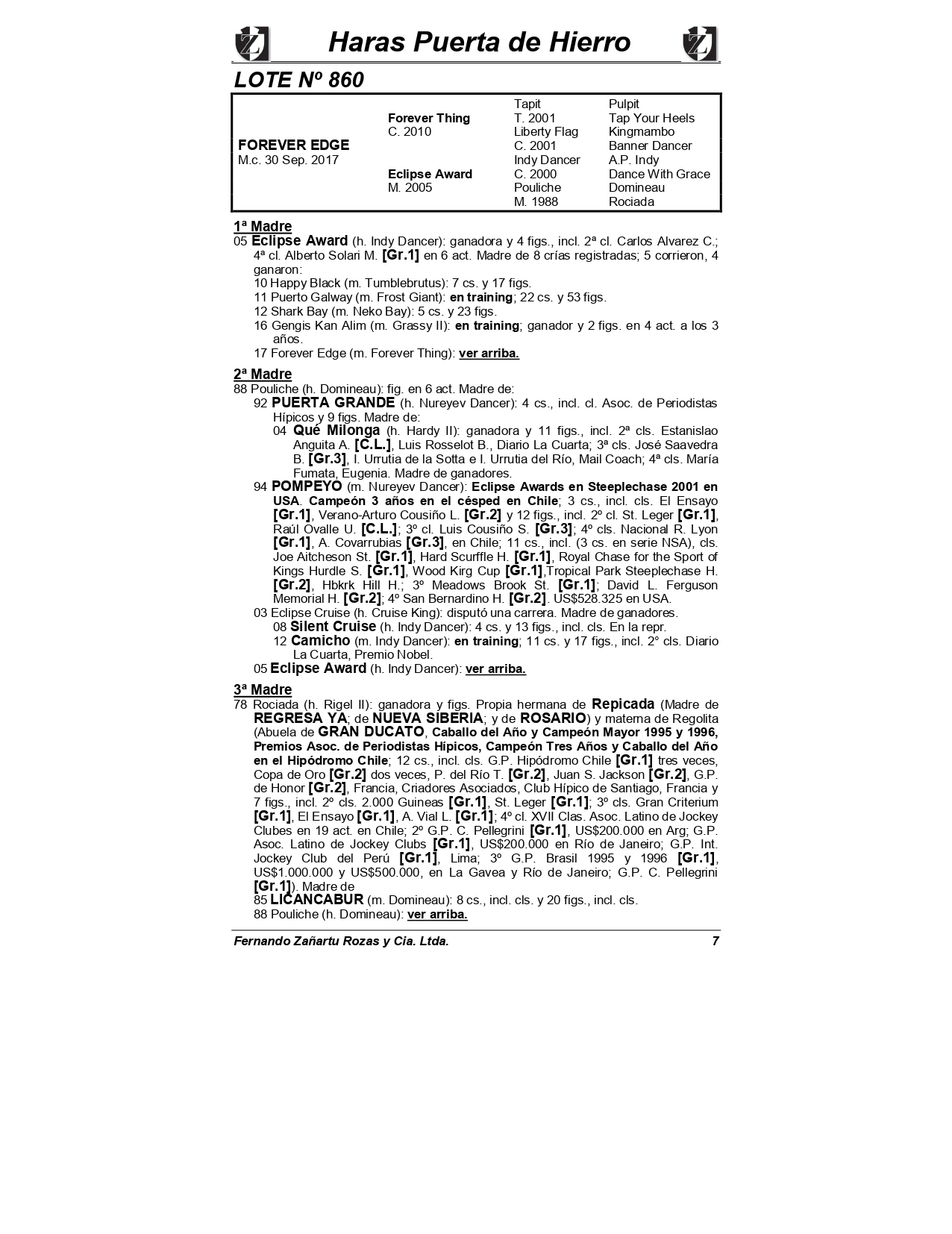 Haras Puerta de Hierro

LOTE Nº 860

| | | | |
|---|---|---|---|
| | | Tapit | Pulpit |
| | Forever Thing | T. 2001 | Tap Your Heels |
| | C. 2010 | Liberty Flag | Kingmambo |
| FOREVER EDGE | | C. 2001 | Banner Dancer |
| M.c. 30 Sep. 2017 | | Indy Dancer | A.P. Indy |
| | Eclipse Award | C. 2000 | Dance With Grace |
| | M. 2005 | Pouliche | Domineau |
| | | M. 1988 | Rociada |

1ª Madre
05 Eclipse Award (h. Indy Dancer): ganadora y 4 figs., incl. 2ª cl. Carlos Alvarez C.; 4ª cl. Alberto Solari M. [Gr.1] en 6 act. Madre de 8 crías registradas; 5 corrieron, 4 ganaron:
10 Happy Black (m. Tumblebrutus): 7 cs. y 17 figs.
11 Puerto Galway (m. Frost Giant): en training; 22 cs. y 53 figs.
12 Shark Bay (m. Neko Bay): 5 cs. y 23 figs.
16 Gengis Kan Alim (m. Grassy II): en training; ganador y 2 figs. en 4 act. a los 3 años.
17 Forever Edge (m. Forever Thing): ver arriba.

2ª Madre
88 Pouliche (h. Domineau): fig. en 6 act. Madre de:
92 PUERTA GRANDE (h. Nureyev Dancer): 4 cs., incl. cl. Asoc. de Periodistas Hípicos y 9 figs. Madre de:
04 Qué Milonga (h. Hardy II): ganadora y 11 figs., incl. 2ª cls. Estanislao Anguita A. [C.L.], Luis Rosselot B., Diario La Cuarta; 3ª cls. José Saavedra B. [Gr.3], I. Urrutia de la Sotta e I. Urrutia del Río, Mail Coach; 4ª cls. María Fumata, Eugenia. Madre de ganadores.
94 POMPEYO (m. Nureyev Dancer): Eclipse Awards en Steeplechase 2001 en USA. Campeón 3 años en el césped en Chile; 3 cs., incl. cls. El Ensayo [Gr.1], Verano-Arturo Cousiño L. [Gr.2] y 12 figs., incl. 2º cl. St. Leger [Gr.1], Raúl Ovalle U. [C.L.]; 3º cl. Luis Cousiño S. [Gr.3]; 4º cls. Nacional R. Lyon [Gr.1], A. Covarrubias [Gr.3], en Chile; 11 cs., incl. (3 cs. en serie NSA), cls. Joe Aitcheson St. [Gr.1], Hard Scurffle H. [Gr.1], Royal Chase for the Sport of Kings Hurdle S. [Gr.1], Wood Kirg Cup [Gr.1],Tropical Park Steeplechase H. [Gr.2], Hbkrk Hill H.; 3º Meadows Brook St. [Gr.1]; David L. Ferguson Memorial H. [Gr.2]; 4º San Bernardino H. [Gr.2]. US$528.325 en USA.
03 Eclipse Cruise (h. Cruise King): disputó una carrera. Madre de ganadores.
08 Silent Cruise (h. Indy Dancer): 4 cs. y 13 figs., incl. cls. En la repr.
12 Camicho (m. Indy Dancer): en training; 11 cs. y 17 figs., incl. 2° cls. Diario La Cuarta, Premio Nobel.
05 Eclipse Award (h. Indy Dancer): ver arriba.

3ª Madre
78 Rociada (h. Rigel II): ganadora y figs. Propia hermana de Repicada (Madre de REGRESA YA; de NUEVA SIBERIA; y de ROSARIO) y materna de Regolita (Abuela de GRAN DUCATO, Caballo del Año y Campeón Mayor 1995 y 1996, Premios Asoc. de Periodistas Hípicos, Campeón Tres Años y Caballo del Año en el Hipódromo Chile; 12 cs., incl. cls. G.P. Hipódromo Chile [Gr.1] tres veces, Copa de Oro [Gr.2] dos veces, P. del Río T. [Gr.2], Juan S. Jackson [Gr.2], G.P. de Honor [Gr.2], Francia, Criadores Asociados, Club Hípico de Santiago, Francia y 7 figs., incl. 2º cls. 2.000 Guineas [Gr.1], St. Leger [Gr.1]; 3º cls. Gran Criterium [Gr.1], El Ensayo [Gr.1], A. Vial L. [Gr.1]; 4º cl. XVII Clas. Asoc. Latino de Jockey Clubes en 19 act. en Chile; 2º G.P. C. Pellegrini [Gr.1], US$200.000 en Arg; G.P. Asoc. Latino de Jockey Clubs [Gr.1], US$200.000 en Río de Janeiro; G.P. Int. Jockey Club del Perú [Gr.1], Lima; 3º G.P. Brasil 1995 y 1996 [Gr.1], US$1.000.000 y US$500.000, en La Gavea y Río de Janeiro; G.P. C. Pellegrini [Gr.1]). Madre de
85 LICANCABUR (m. Domineau): 8 cs., incl. cls. y 20 figs., incl. cls.
88 Pouliche (h. Domineau): ver arriba.

Fernando Zañartu Rozas y Cia. Ltda. 7